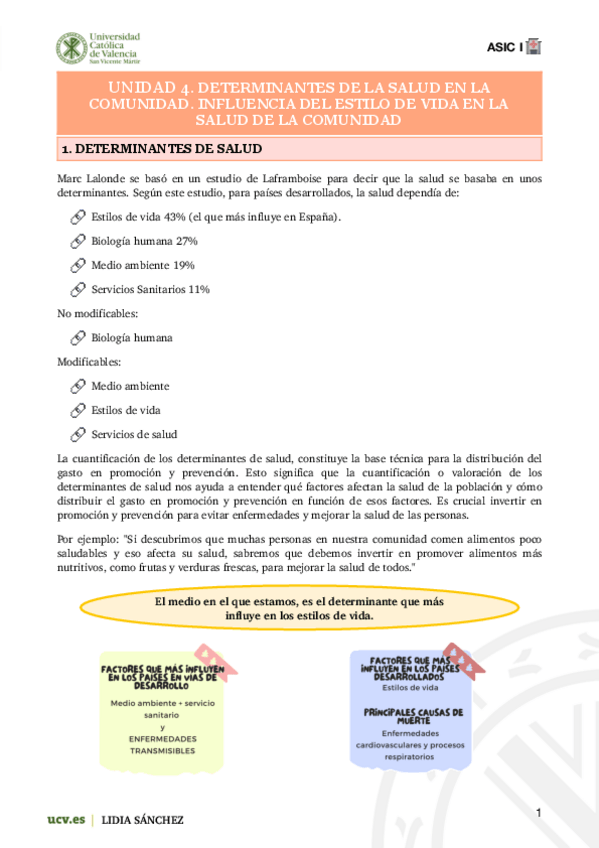 Universidad Católica de Valencia San Vicente Mártir

ASIC I

UNIDAD 4. DETERMINANTES DE LA SALUD EN LA COMUNIDAD. INFLUENCIA DEL ESTILO DE VIDA EN LA SALUD DE LA COMUNIDAD

1. DETERMINANTES DE SALUD

Marc Lalonde se basó en un estudio de Laframboise para decir que la salud se basaba en unos determinantes. Según este estudio, para países desarrollados, la salud dependía de:

Estilos de vida 43% (el que más influye en España).

Biología humana 27%

Medio ambiente 19%

Servicios Sanitarios 11%

No modificables:

Biología humana

Modificables:

Medio ambiente

Estilos de vida

Servicios de salud

La cuantificación de los determinantes de salud, constituye la base técnica para la distribución del gasto en promoción y prevención. Esto significa que la cuantificación o valoración de los determinantes de salud nos ayuda a entender qué factores afectan la salud de la población y cómo distribuir el gasto en promoción y prevención en función de esos factores. Es crucial invertir en promoción y prevención para evitar enfermedades y mejorar la salud de las personas.

Por ejemplo: "Si descubrimos que muchas personas en nuestra comunidad comen alimentos poco saludables y eso afecta su salud, sabremos que debemos invertir en promover alimentos más nutritivos, como frutas y verduras frescas, para mejorar la salud de todos."

El medio en el que estamos, es el determinante que más influye en los estilos de vida.

FACTORES QUE MÁS INFLUYEN EN LOS PAÍSES EN VÍAS DE DESARROLLO

Medio ambiente + servicio sanitario
y
ENFERMEDADES TRANSMISIBLES

FACTORES QUE MÁS INFLUYEN EN LOS PAÍSES DESARROLLADOS

Estilos de vida

PRINCIPALES CAUSAS DE MUERTE

Enfermedades cardiovasculares y procesos respiratorios

ucv.es | LIDIA SÁNCHEZ

1